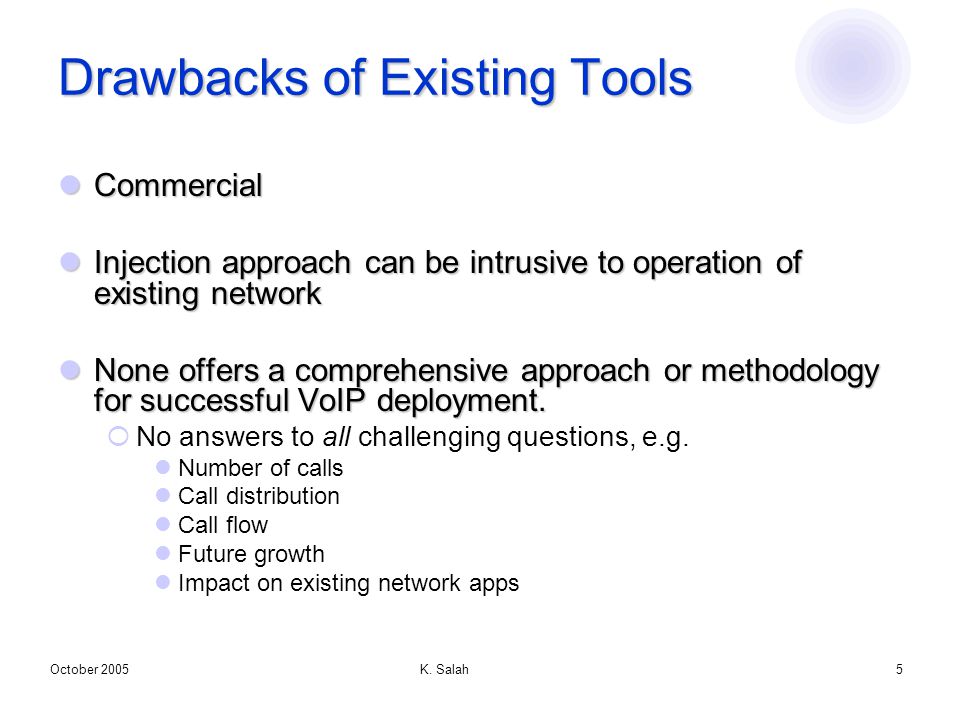 Drawbacks of Existing Tools

Commercial

Injection approach can be intrusive to operation of existing network

None offers a comprehensive approach or methodology for successful VoIP deployment.

No answers to all challenging questions, e.g.

Number of calls

Call distribution

Call flow

Future growth

Impact on existing network apps

October 2005

K. Salah

5